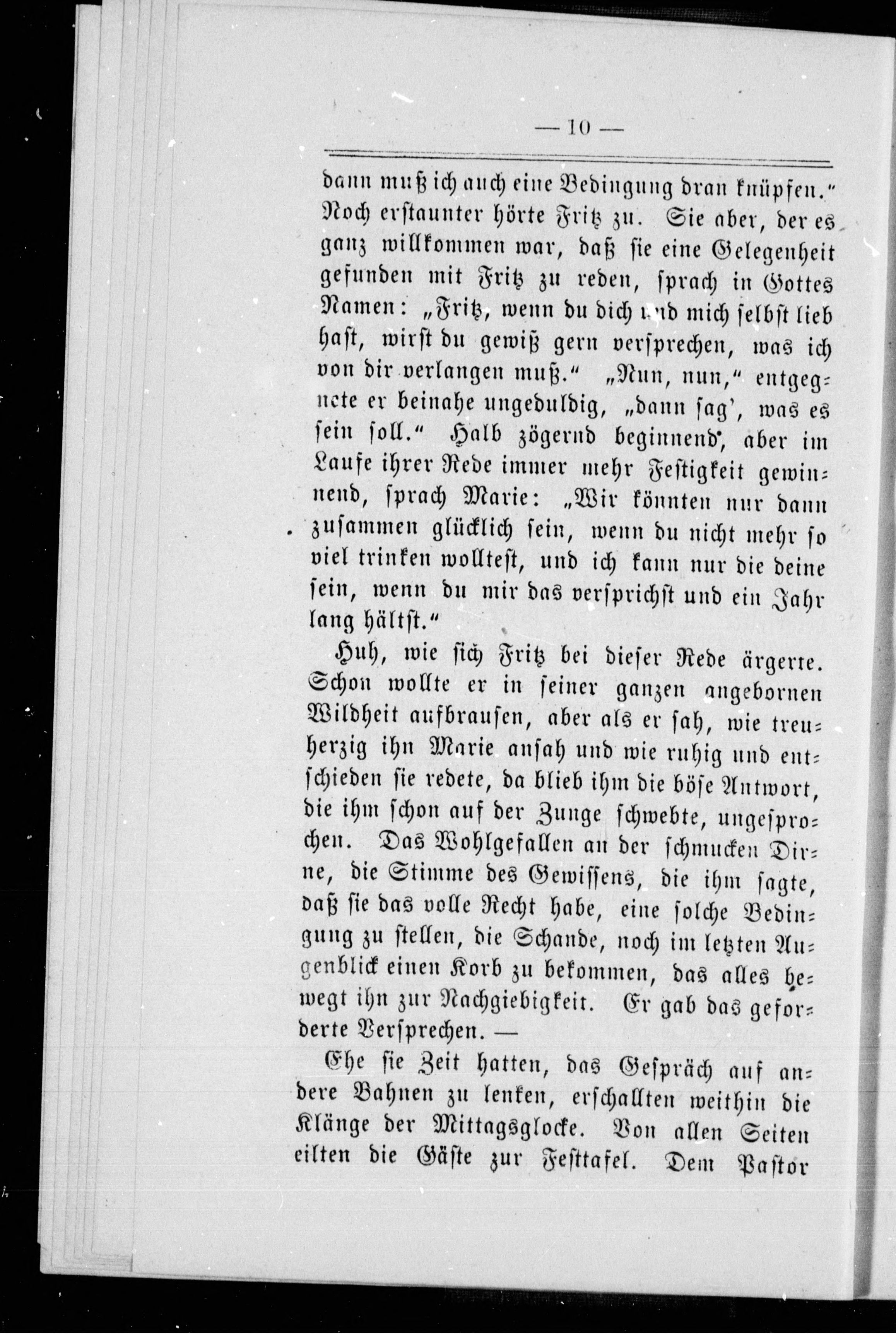 — 10 —

dann muß ich auch eine Bedingung dran knüpfen." Noch erstaunter hörte Fritz zu. Sie aber, der es ganz willkommen war, daß sie eine Gelegenheit gefunden mit Fritz zu reden, sprach in Gottes Namen: „Fritz, wenn du dich und mich selbst lieb hast, wirst du gewiß gern versprechen, was ich von dir verlangen muß." „Nun, nun," entgegnete er beinahe ungeduldig, „dann sag', was es sein soll." Halb zögernd beginnend, aber im Laufe ihrer Rede immer mehr Festigkeit gewinnend, sprach Marie: „Wir könnten nur dann zusammen glücklich sein, wenn du nicht mehr so viel trinken wolltest, und ich kann nur die deine sein, wenn du mir das versprichst und ein Jahr lang hältst."

Huh, wie sich Fritz bei dieser Rede ärgerte. Schon wollte er in seiner ganzen angebornen Wildheit aufbrausen, aber als er sah, wie treuherzig ihn Marie ansah und wie ruhig und entschieden sie redete, da blieb ihm die böse Antwort, die ihm schon auf der Zunge schwebte, ungesprochen. Das Wohlgefallen an der schmucken Dirne, die Stimme des Gewissens, die ihm sagte, daß sie das volle Recht habe, eine solche Bedingung zu stellen, die Schande, noch im letzten Augenblick einen Korb zu bekommen, das alles bewegt ihn zur Nachgiebigkeit. Er gab das geforderte Versprechen. —

Ehe sie Zeit hatten, das Gespräch auf andere Bahnen zu lenken, erschallten weithin die Klänge der Mittagsglocke. Von allen Seiten eilten die Gäste zur Festtafel. Dem Pastor